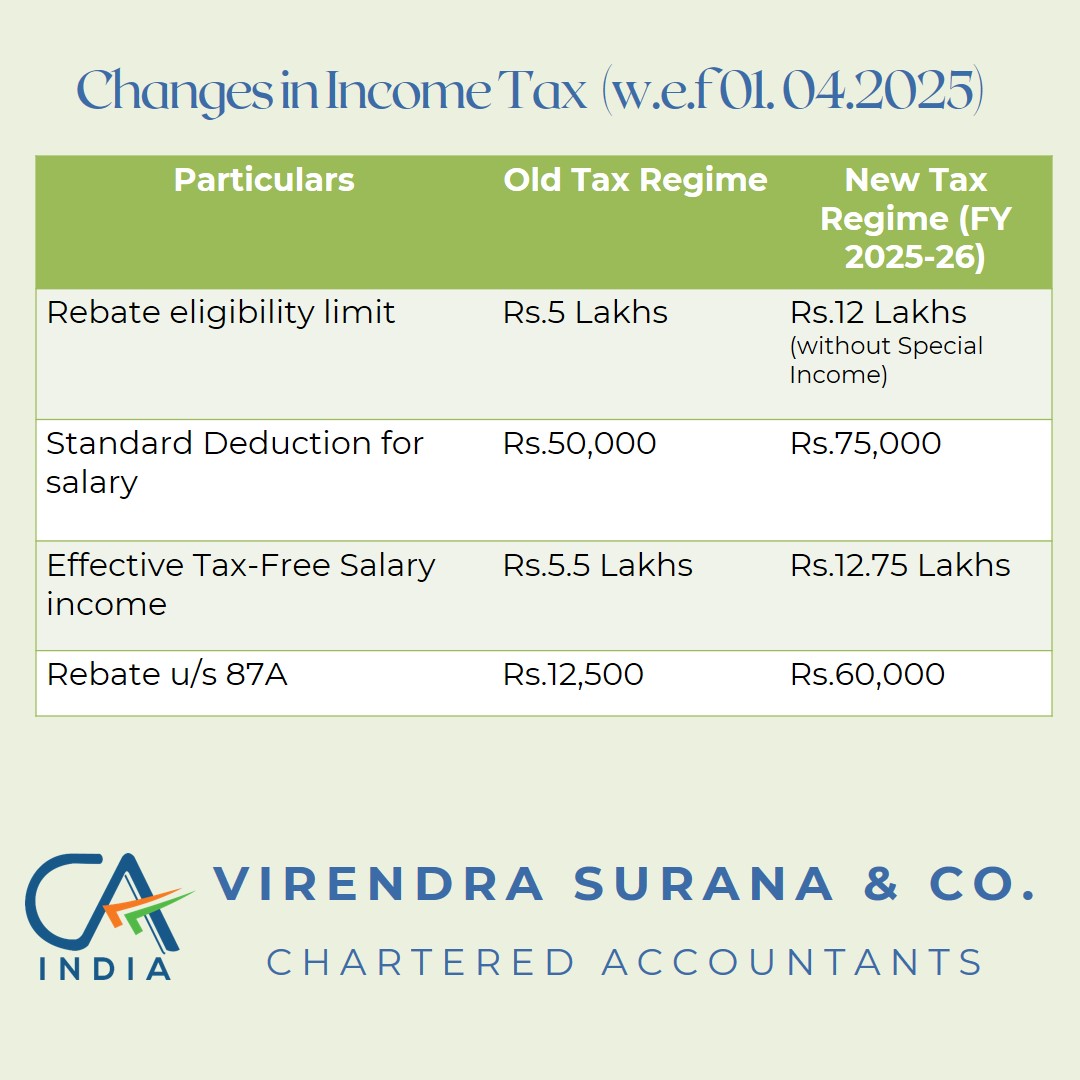 Changes in Income Tax (w.e.f 01. 04.2025)

| Particulars | Old Tax Regime | New Tax Regime (FY 2025-26) |
|---|---|---|
| Rebate eligibility limit | Rs.5 Lakhs | Rs.12 Lakhs (without Special Income) |
| Standard Deduction for salary | Rs.50,000 | Rs.75,000 |
| Effective Tax-Free Salary income | Rs.5.5 Lakhs | Rs.12.75 Lakhs |
| Rebate u/s 87A | Rs.12,500 | Rs.60,000 |

CA
INDIA

VIRENDRA SURANA & CO.
CHARTERED ACCOUNTANTS